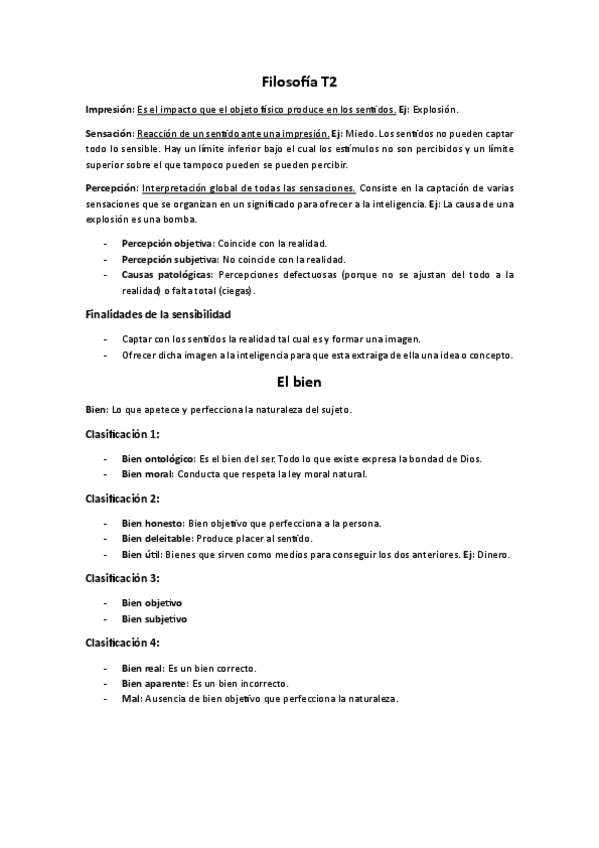 Filosofía T2

Impresión: Es el impacto que el objeto físico produce en los sentidos. Ej: Explosión.

Sensación: Reacción de un sentido ante una impresión. Ej: Miedo. Los sentidos no pueden captar todo lo sensible. Hay un límite inferior bajo el cual los estímulos no son percibidos y un límite superior sobre el que tampoco pueden se pueden percibir.

Percepción: Interpretación global de todas las sensaciones. Consiste en la captación de varias sensaciones que se organizan en un significado para ofrecer a la inteligencia. Ej: La causa de una explosión es una bomba.

- Percepción objetiva: Coincide con la realidad.
- Percepción subjetiva: No coincide con la realidad.
- Causas patológicas: Percepciones defectuosas (porque no se ajustan del todo a la realidad) o falta total (ciegas).

Finalidades de la sensibilidad

- Captar con los sentidos la realidad tal cual es y formar una imagen.
- Ofrecer dicha imagen a la inteligencia para que esta extraiga de ella una idea o concepto.

El bien

Bien: Lo que apetece y perfecciona la naturaleza del sujeto.

Clasificación 1:

- Bien ontológico: Es el bien del ser. Todo lo que existe expresa la bondad de Dios.
- Bien moral: Conducta que respeta la ley moral natural.

Clasificación 2:

- Bien honesto: Bien objetivo que perfecciona a la persona.
- Bien deleitable: Produce placer al sentido.
- Bien útil: Bienes que sirven como medios para conseguir los dos anteriores. Ej: Dinero.

Clasificación 3:

- Bien objetivo
- Bien subjetivo

Clasificación 4:

- Bien real: Es un bien correcto.
- Bien aparente: Es un bien incorrecto.
- Mal: Ausencia de bien objetivo que perfecciona la naturaleza.